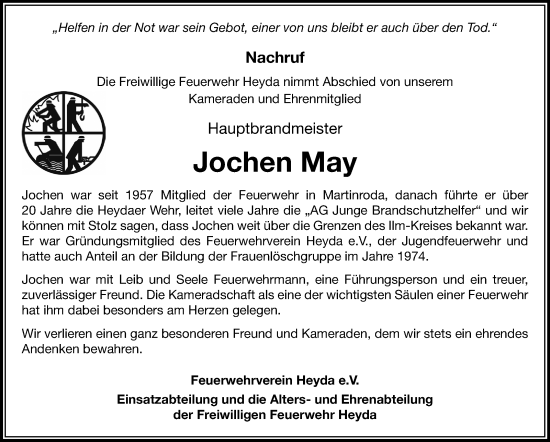 „Helfen in der Not war sein Gebot, einer von uns bleibt er auch über den Tod.“

Nachruf

Die Freiwillige Feuerwehr Heyda nimmt Abschied von unserem Kameraden und Ehrenmitglied

Hauptbrandmeister

Jochen May

Jochen war seit 1957 Mitglied der Feuerwehr in Martinroda, danach führte er über 20 Jahre die Heydaer Wehr, leitet viele Jahre die „AG Junge Brandschutzhelfer“ und wir können mit Stolz sagen, dass Jochen weit über die Grenzen des Ilm-Kreises bekannt war. Er war Gründungsmitglied des Feuerwehrverein Heyda e.V., der Jugendfeuerwehr und hatte auch Anteil an der Bildung der Frauenlöschgruppe im Jahre 1974.

Jochen war mit Leib und Seele Feuerwehrmann, eine Führungsperson und ein treuer, zuverlässiger Freund. Die Kameradschaft als eine der wichtigsten Säulen einer Feuerwehr hat ihm dabei besonders am Herzen gelegen.

Wir verlieren einen ganz besonderen Freund und Kameraden, dem wir stets ein ehrendes Andenken bewahren.

Feuerwehrverein Heyda e.V.

Einsatzabteilung und die Alters- und Ehrenabteilung der Freiwilligen Feuerwehr Heyda